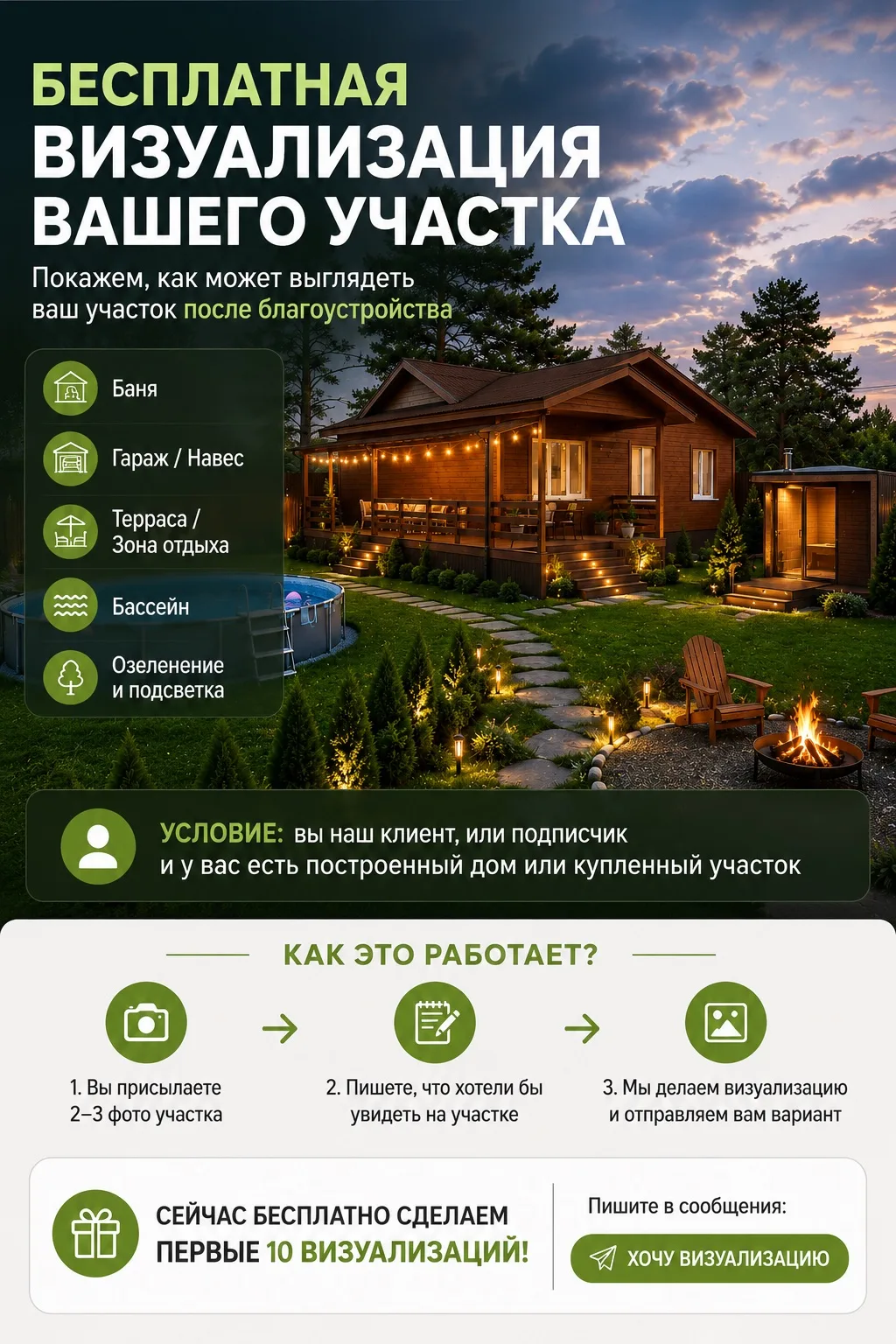 БЕСПЛАТНАЯ
ВИЗУАЛИЗАЦИЯ
ВАШЕГО УЧАСТКА

Покажем, как может выглядеть ваш участок после благоустройства

Баня

Гараж / Навес

Терраса / Зона отдыха

Бассейн

Озеленение и подсветка

УСЛОВИЕ: вы наш клиент, или подписчик и у вас есть построенный дом или купленный участок

КАК ЭТО РАБОТАЕТ?

1. Вы присылаете 2–3 фото участка

2. Пишете, что хотели бы увидеть на участке

3. Мы делаем визуализацию и отправляем вам вариант

СЕЙЧАС БЕСПЛАТНО СДЕЛАЕМ ПЕРВЫЕ 10 ВИЗУАЛИЗАЦИЙ!

Пишите в сообщения:

ХОЧУ ВИЗУАЛИЗАЦИЮ